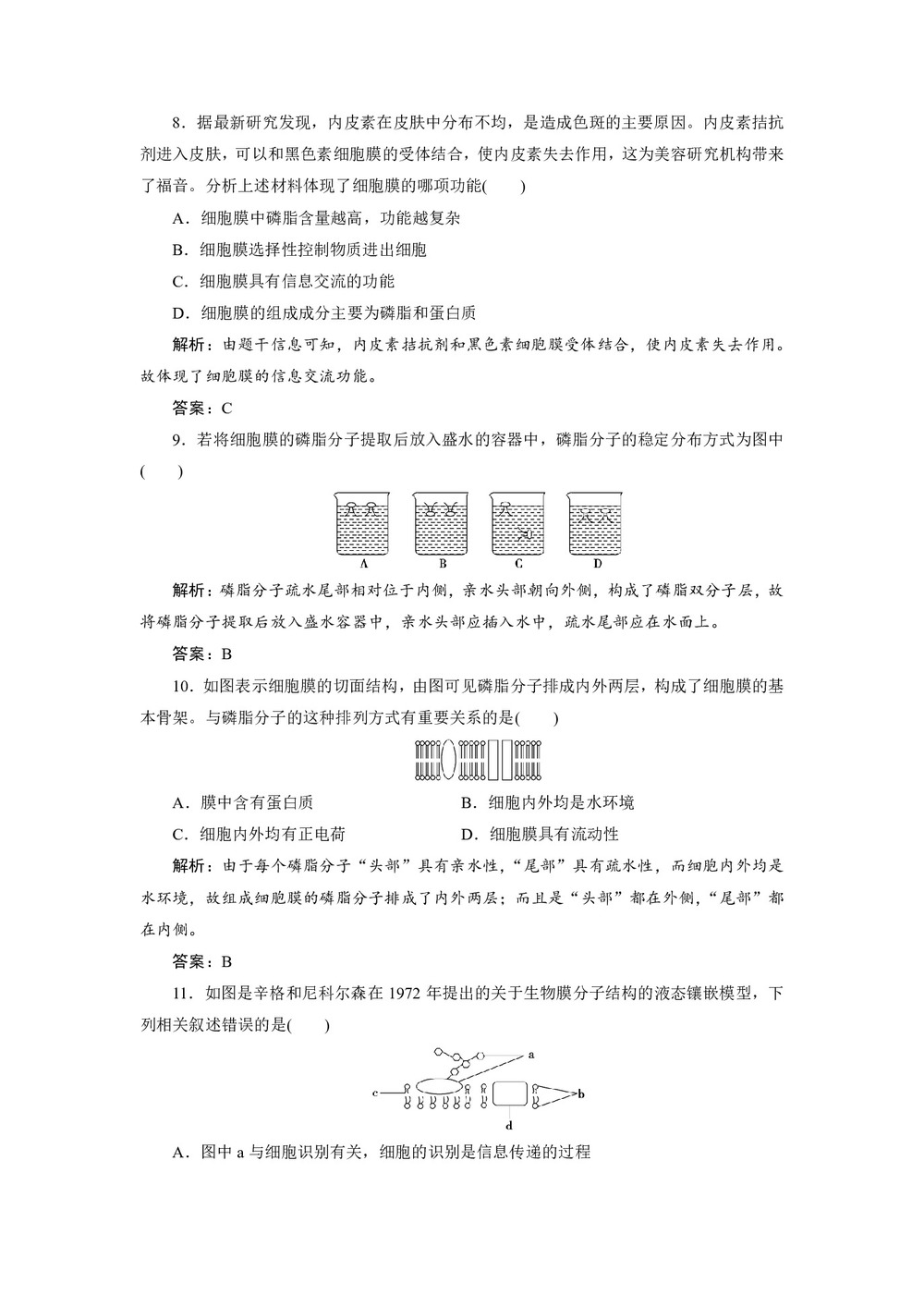 8．据最新研究发现，内皮素在皮肤中分布不均，是造成色斑的主要原因。内皮素拮抗剂进入皮肤，可以和黑色素细胞膜的受体结合，使内皮素失去作用，这为美容研究机构带来了福音。分析上述材料体现了细胞膜的哪项功能(　　)

A．细胞膜中磷脂含量越高，功能越复杂

B．细胞膜选择性控制物质进出细胞

C．细胞膜具有信息交流的功能

D．细胞膜的组成成分主要为磷脂和蛋白质

解析：由题干信息可知，内皮素拮抗剂和黑色素细胞膜受体结合，使内皮素失去作用。故体现了细胞膜的信息交流功能。

答案：C

9．若将细胞膜的磷脂分子提取后放入盛水的容器中，磷脂分子的稳定分布方式为图中(　　)

A　B　C　D

解析：磷脂分子疏水尾部相对位于内侧，亲水头部朝向外侧，构成了磷脂双分子层，故将磷脂分子提取后放入盛水容器中，亲水头部应插入水中，疏水尾部应在水面上。

答案：B

10．如图表示细胞膜的切面结构，由图可见磷脂分子排成内外两层，构成了细胞膜的基本骨架。与磷脂分子的这种排列方式有重要关系的是(　　)

A．膜中含有蛋白质　　B．细胞内外均是水环境

C．细胞内外均有正电荷　　D．细胞膜具有流动性

解析：由于每个磷脂分子“头部”具有亲水性，“尾部”具有疏水性，而细胞内外均是水环境，故组成细胞膜的磷脂分子排成了内外两层；而且是“头部”都在外侧，“尾部”都在内侧。

答案：B

11．如图是辛格和尼科尔森在 1972 年提出的关于生物膜分子结构的液态镶嵌模型，下列相关叙述错误的是(　　)

a
c　b
d

A．图中 a 与细胞识别有关，细胞的识别是信息传递的过程